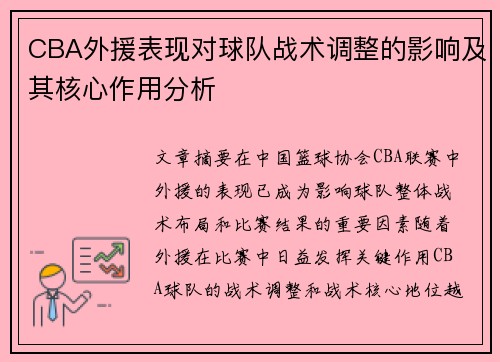 CBA外援表现对球队战术调整的影响及其核心作用分析

文章摘要在中国篮球协会CBA联赛中外援的表现已成为影响球队整体战术布局和比赛结果的重要因素随着外援在比赛中日益发挥关键作用CBA球队的战术调整和战术核心地位越